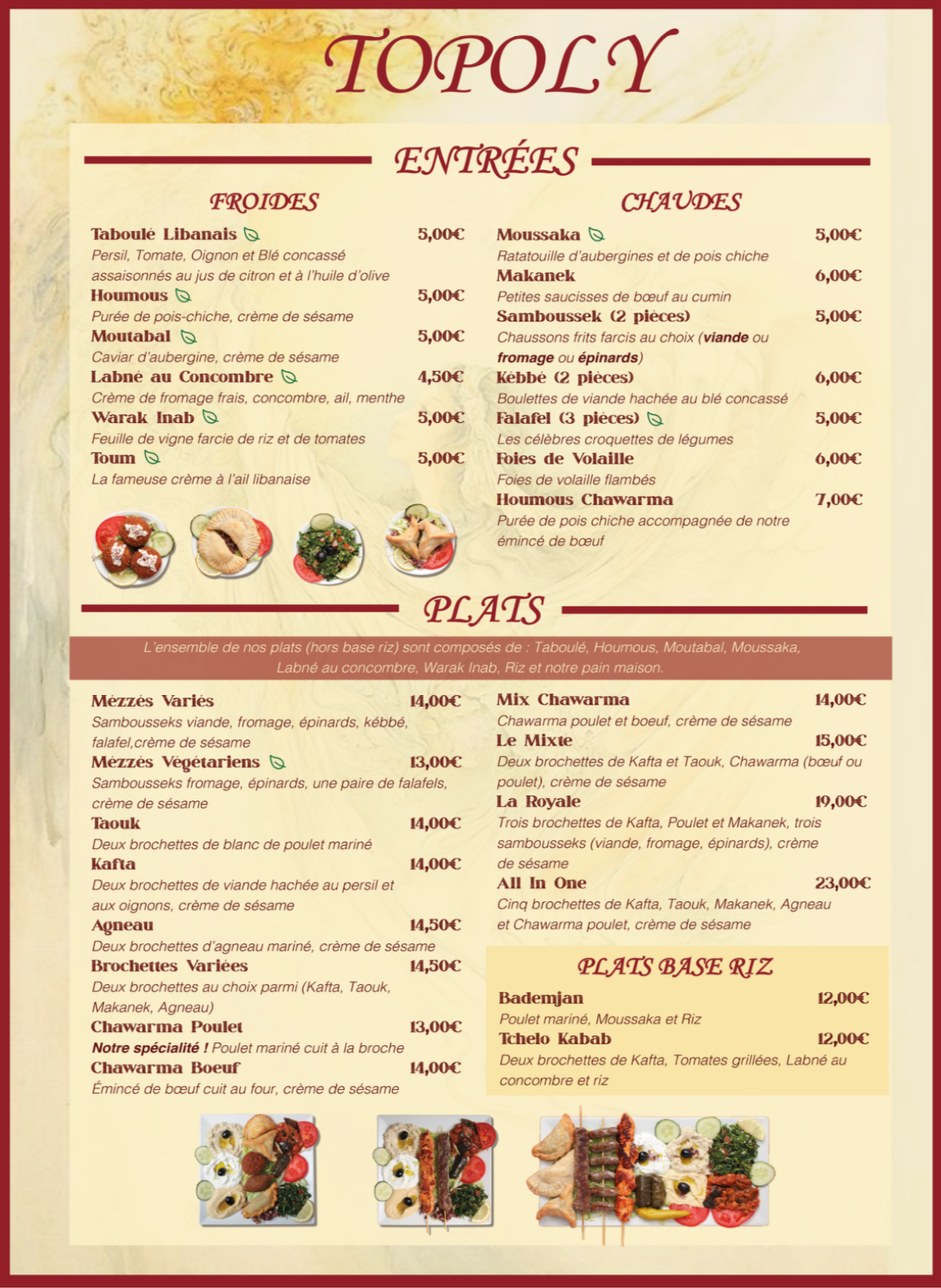 TOPOLY

ENTRÉES

FROIDES

Taboulé Libanais 5,00€
Persil, Tomate, Oignon et Blé concassé assaisonnés au jus de citron et à l'huile d'olive

Houmous 5,00€
Purée de pois-chiche, crème de sésame

Moutabal 5,00€
Caviar d'aubergine, crème de sésame

Labné au Concombre 4,50€
Crème de fromage frais, concombre, ail, menthe

Warak Inab 5,00€
Feuille de vigne farcie de riz et de tomates

Toum 5,00€
La fameuse crème à l'ail libanaise

CHAUDES

Moussaka 5,00€
Ratatouille d'aubergines et de pois chiche

Makanek 6,00€
Petites saucisses de bœuf au cumin

Samboussek (2 pièces) 5,00€
Chaussons frits farcis au choix (viande ou fromage ou épinards)

Kébbé (2 pièces) 6,00€
Boulettes de viande hachée au blé concassé

Falafel (3 pièces) 5,00€
Les célèbres croquettes de légumes

Foies de Volaille 6,00€
Foies de volaille flambés

Houmous Chawarma 7,00€
Purée de pois chiche accompagnée de notre émincé de bœuf

PLATS

L'ensemble de nos plats (hors base riz) sont composés de : Taboulé, Houmous, Moutabal, Moussaka, Labné au concombre, Warak Inab, Riz et notre pain maison.

Mézzés Variés 14,00€
Sambousseks viande, fromage, épinards, kébbé, falafel,crème de sésame

Mézzés Végétariens 13,00€
Sambousseks fromage, épinards, une paire de falafels, crème de sésame

Taouk 14,00€
Deux brochettes de blanc de poulet mariné

Kafta 14,00€
Deux brochettes de viande hachée au persil et aux oignons, crème de sésame

Agneau 14,50€
Deux brochettes d'agneau mariné, crème de sésame

Brochettes Variées 14,50€
Deux brochettes au choix parmi (Kafta, Taouk, Makanek, Agneau)

Chawarma Poulet 13,00€
Notre spécialité ! Poulet mariné cuit à la broche

Chawarma Boeuf 14,00€
Émincé de bœuf cuit au four, crème de sésame

Mix Chawarma 14,00€
Chawarma poulet et boeuf, crème de sésame

Le Mixte 15,00€
Deux brochettes de Kafta et Taouk, Chawarma (bœuf ou poulet), crème de sésame

La Royale 19,00€
Trois brochettes de Kafta, Poulet et Makanek, trois sambousseks (viande, fromage, épinards), crème de sésame

All In One 23,00€
Cinq brochettes de Kafta, Taouk, Makanek, Agneau et Chawarma poulet, crème de sésame

PLATS BASE RIZ

Bademjan 12,00€
Poulet mariné, Moussaka et Riz

Tchelo Kabab 12,00€
Deux brochettes de Kafta, Tomates grillées, Labné au concombre et riz